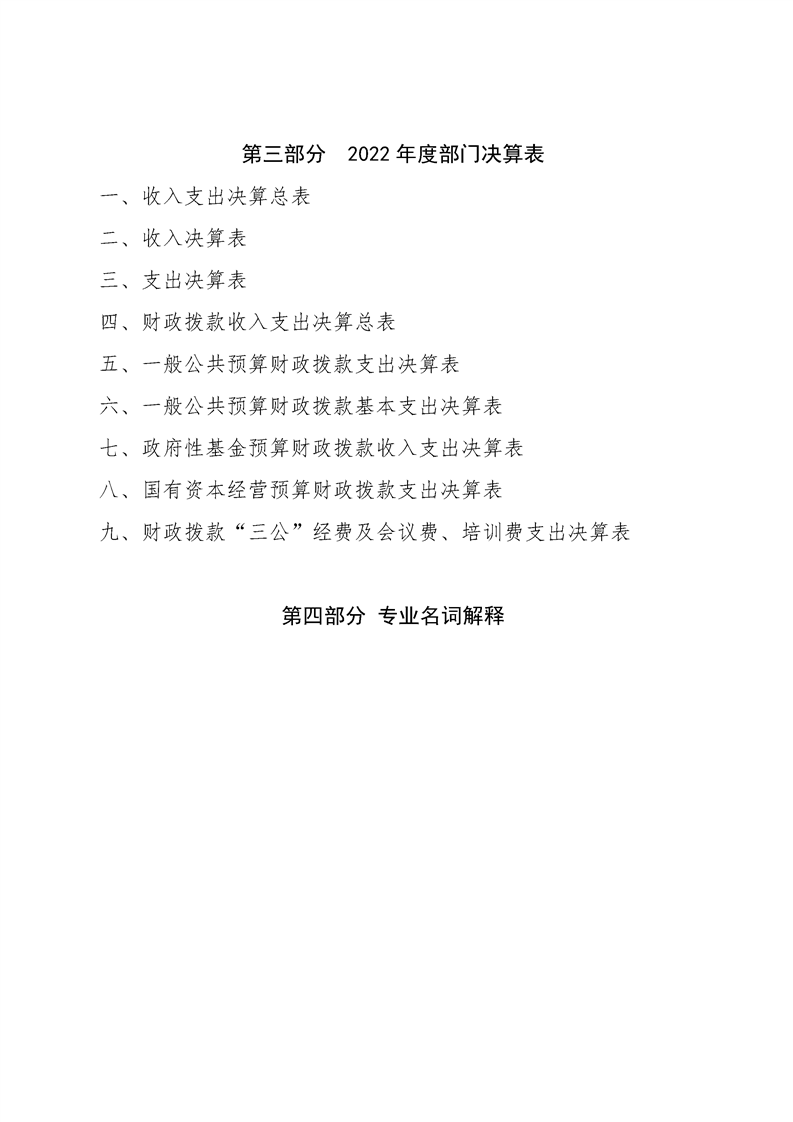 第三部分　2022 年度部门决算表

一、收入支出决算总表

二、收入决算表

三、支出决算表

四、财政拨款收入支出决算总表

五、一般公共预算财政拨款支出决算表

六、一般公共预算财政拨款基本支出决算表

七、政府性基金预算财政拨款收入支出决算表

八、国有资本经营预算财政拨款支出决算表

九、财政拨款“三公”经费及会议费、培训费支出决算表

第四部分 专业名词解释